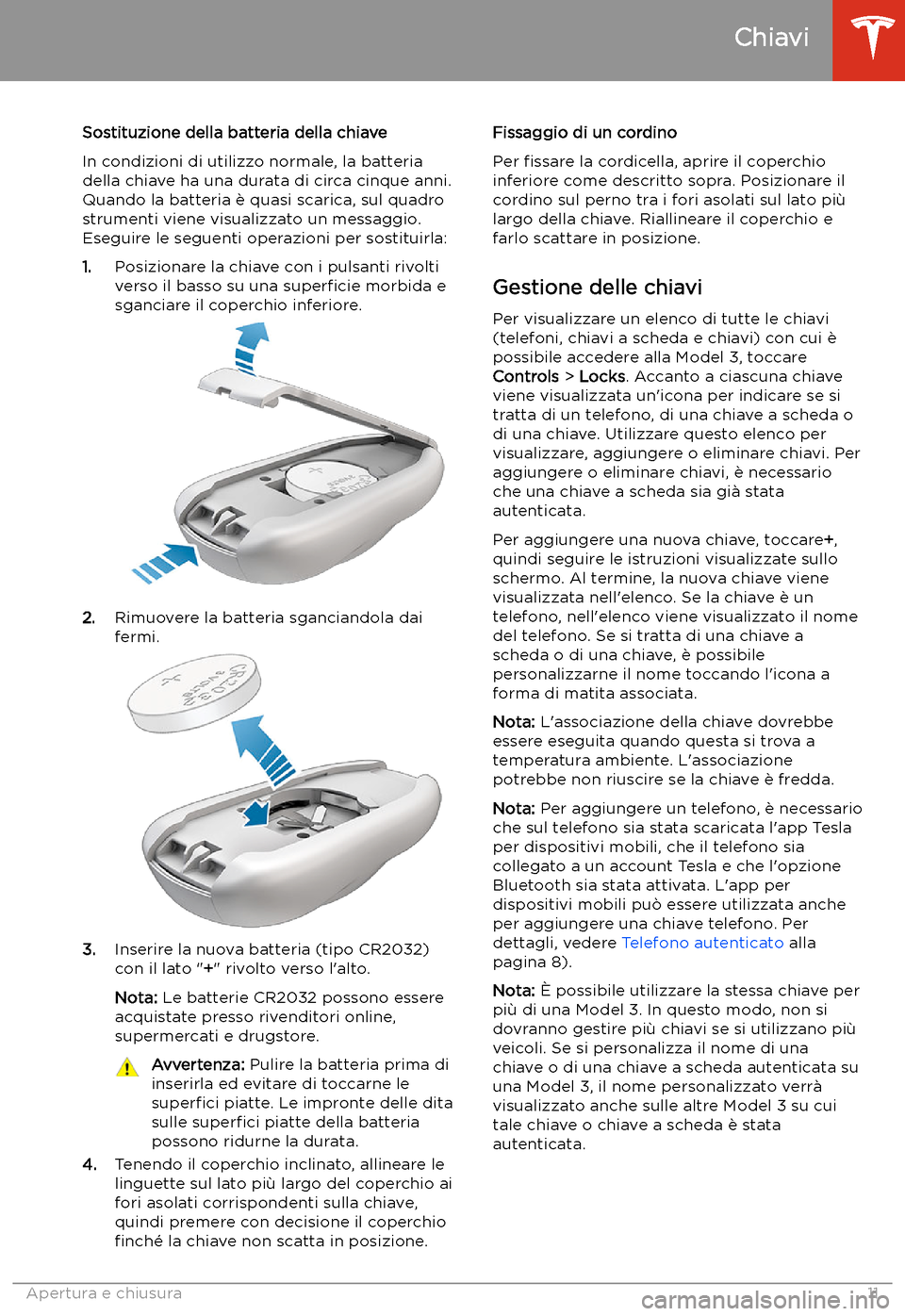 Chiavi

Sostituzione della batteria della chiave

In condizioni di utilizzo normale, la batteria della chiave ha una durata di circa cinque anni. Quando la batteria è quasi scarica, sul quadro strumenti viene visualizzato un messaggio. Eseguire le seguenti operazioni per sostituirla:

1. Posizionare la chiave con i pulsanti rivolti verso il basso su una superficie morbida e sganciare il coperchio inferiore.

2. Rimuovere la batteria sganciandola dai fermi.

3. Inserire la nuova batteria (tipo CR2032) con il lato "+" rivolto verso l'alto.

Nota: Le batterie CR2032 possono essere acquistate presso rivenditori online, supermercati e drugstore.

Avvertenza: Pulire la batteria prima di inserirla ed evitare di toccarne le superfici piatte. Le impronte delle dita sulle superfici piatte della batteria possono ridurne la durata.

4. Tenendo il coperchio inclinato, allineare le linguette sul lato più largo del coperchio ai fori asolati corrispondenti sulla chiave, quindi premere con decisione il coperchio finché la chiave non scatta in posizione.

Fissaggio di un cordino

Per fissare la cordicella, aprire il coperchio inferiore come descritto sopra. Posizionare il cordino sul perno tra i fori asolati sul lato più largo della chiave. Riallineare il coperchio e farlo scattare in posizione.

Gestione delle chiavi

Per visualizzare un elenco di tutte le chiavi (telefoni, chiavi a scheda e chiavi) con cui è possibile accedere alla Model 3, toccare Controls > Locks. Accanto a ciascuna chiave viene visualizzata un'icona per indicare se si tratta di un telefono, di una chiave a scheda o di una chiave. Utilizzare questo elenco per visualizzare, aggiungere o eliminare chiavi. Per aggiungere o eliminare chiavi, è necessario che una chiave a scheda sia già stata autenticata.

Per aggiungere una nuova chiave, toccare+, quindi seguire le istruzioni visualizzate sullo schermo. Al termine, la nuova chiave viene visualizzata nell'elenco. Se la chiave è un telefono, nell'elenco viene visualizzato il nome del telefono. Se si tratta di una chiave a scheda o di una chiave, è possibile personalizzarne il nome toccando l'icona a forma di matita associata.

Nota: L'associazione della chiave dovrebbe essere eseguita quando questa si trova a temperatura ambiente. L'associazione potrebbe non riuscire se la chiave è fredda.

Nota: Per aggiungere un telefono, è necessario che sul telefono sia stata scaricata l'app Tesla per dispositivi mobili, che il telefono sia collegato a un account Tesla e che l'opzione Bluetooth sia stata attivata. L'app per dispositivi mobili può essere utilizzata anche per aggiungere una chiave telefono. Per dettagli, vedere Telefono autenticato alla pagina 8).

Nota: È possibile utilizzare la stessa chiave per più di una Model 3. In questo modo, non si dovranno gestire più chiavi se si utilizzano più veicoli. Se si personalizza il nome di una chiave o di una chiave a scheda autenticata su una Model 3, il nome personalizzato verrà visualizzato anche sulle altre Model 3 su cui tale chiave o chiave a scheda è stata autenticata.

Apertura e chiusura 11

carmanualsonline.info